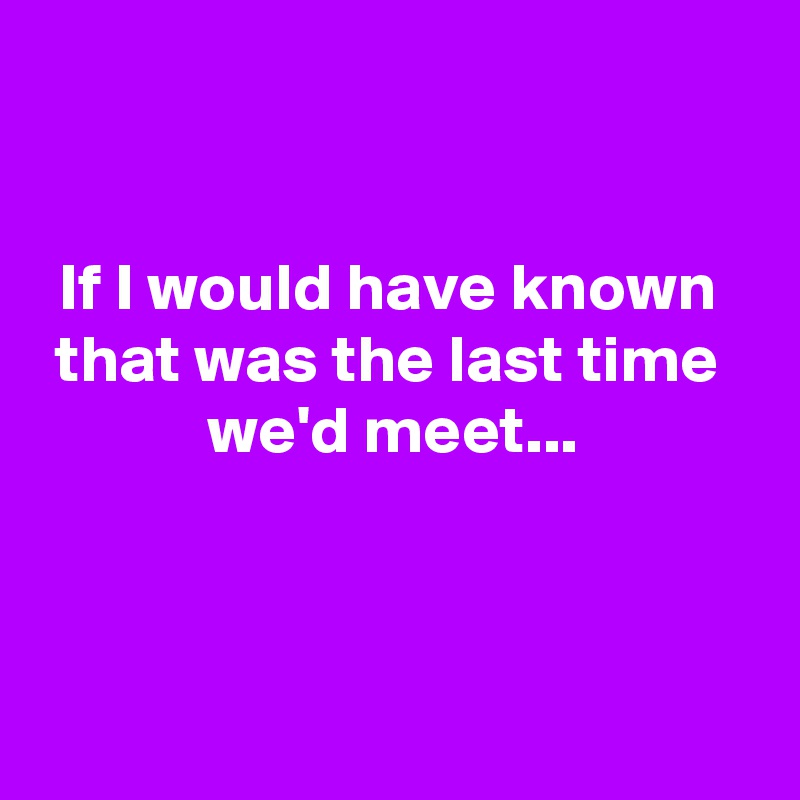 If I would have known that was the last time we'd meet...